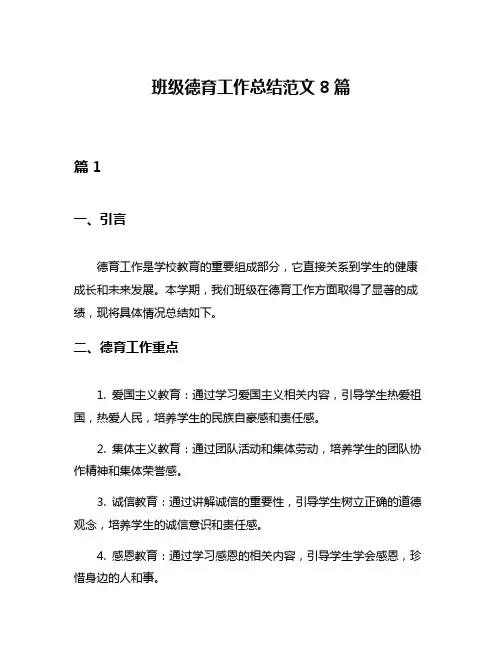 班级德育工作总结范文 8 篇

篇 1

一、引言

德育工作是学校教育的重要组成部分，它直接关系到学生的健康成长和未来发展。本学期，我们班级在德育工作方面取得了显著的成绩，现将具体情况总结如下。

二、德育工作重点

1. 爱国主义教育：通过学习爱国主义相关内容，引导学生热爱祖国，热爱人民，培养学生的民族自豪感和责任感。

2. 集体主义教育：通过团队活动和集体劳动，培养学生的团队协作精神和集体荣誉感。

3. 诚信教育：通过讲解诚信的重要性，引导学生树立正确的道德观念，培养学生的诚信意识和责任感。

4. 感恩教育：通过学习感恩的相关内容，引导学生学会感恩，珍惜身边的人和事。